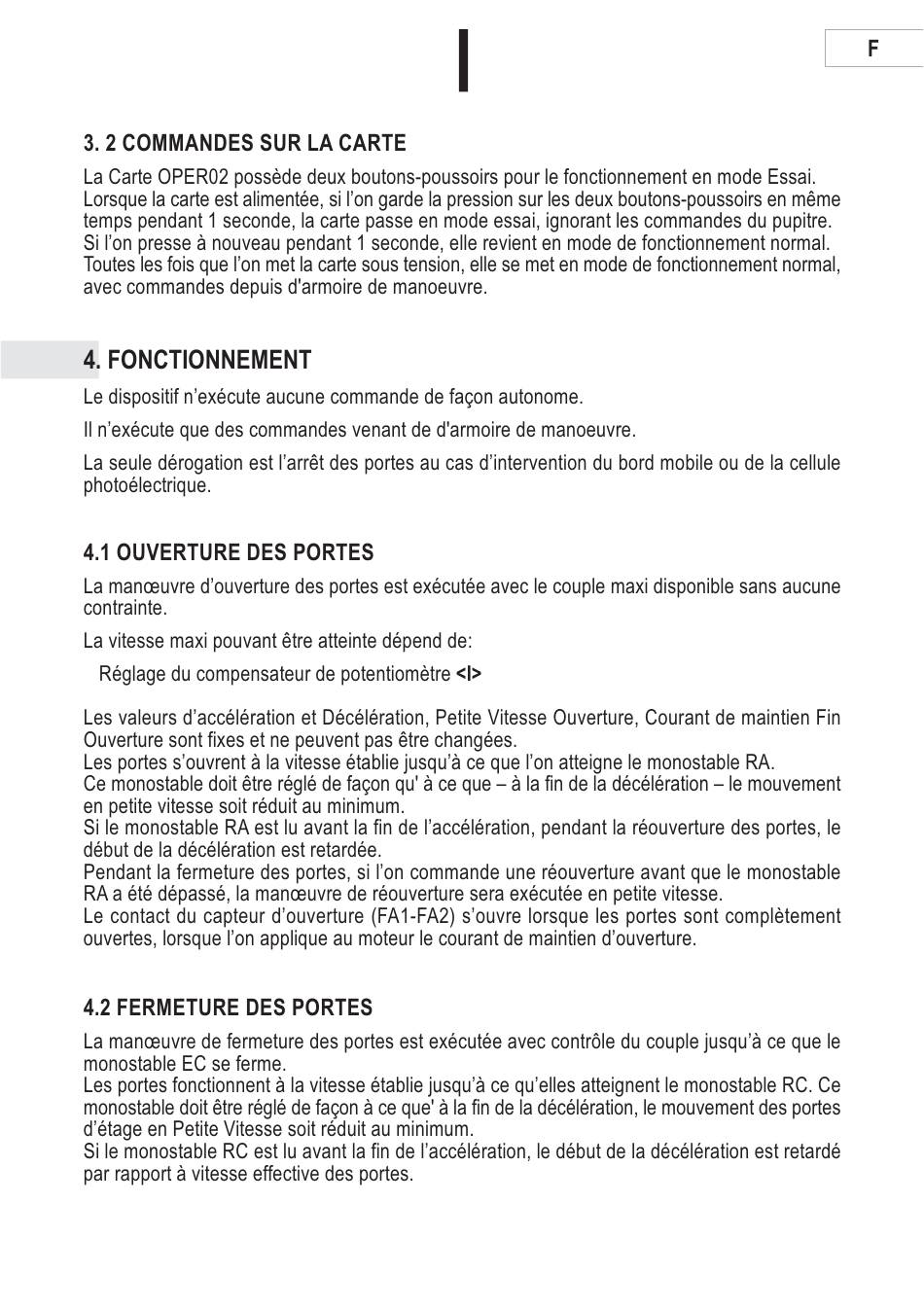 F

3. 2 COMMANDES SUR LA CARTE

La Carte OPER02 possède deux boutons-poussoirs pour le fonctionnement en mode Essai. Lorsque la carte est alimentée, si l'on garde la pression sur les deux boutons-poussoirs en même temps pendant 1 seconde, la carte passe en mode essai, ignorant les commandes du pupitre. Si l'on presse à nouveau pendant 1 seconde, elle revient en mode de fonctionnement normal. Toutes les fois que l'on met la carte sous tension, elle se met en mode de fonctionnement normal, avec commandes depuis d'armoire de manoeuvre.

4. FONCTIONNEMENT

Le dispositif n'exécute aucune commande de façon autonome.

Il n'exécute que des commandes venant de d'armoire de manoeuvre.

La seule dérogation est l'arrêt des portes au cas d'intervention du bord mobile ou de la cellule photoélectrique.

4.1 OUVERTURE DES PORTES

La manœuvre d'ouverture des portes est exécutée avec le couple maxi disponible sans aucune contrainte.

La vitesse maxi pouvant être atteinte dépend de:

Réglage du compensateur de potentiomètre <I>

Les valeurs d'accélération et Décélération, Petite Vitesse Ouverture, Courant de maintien Fin Ouverture sont fixes et ne peuvent pas être changées.
Les portes s'ouvrent à la vitesse établie jusqu'à ce que l'on atteigne le monostable RA.
Ce monostable doit être réglé de façon qu' à ce que – à la fin de la décélération – le mouvement en petite vitesse soit réduit au minimum.
Si le monostable RA est lu avant la fin de l'accélération, pendant la réouverture des portes, le début de la décélération est retardée.
Pendant la fermeture des portes, si l'on commande une réouverture avant que le monostable RA a été dépassé, la manœuvre de réouverture sera exécutée en petite vitesse.
Le contact du capteur d'ouverture (FA1-FA2) s'ouvre lorsque les portes sont complètement ouvertes, lorsque l'on applique au moteur le courant de maintien d'ouverture.

4.2 FERMETURE DES PORTES

La manœuvre de fermeture des portes est exécutée avec contrôle du couple jusqu'à ce que le monostable EC se ferme.
Les portes fonctionnent à la vitesse établie jusqu'à ce qu'elles atteignent le monostable RC. Ce monostable doit être réglé de façon à ce que' à la fin de la décélération, le mouvement des portes d'étage en Petite Vitesse soit réduit au minimum.
Si le monostable RC est lu avant la fin de l'accélération, le début de la décélération est retardé par rapport à vitesse effective des portes.